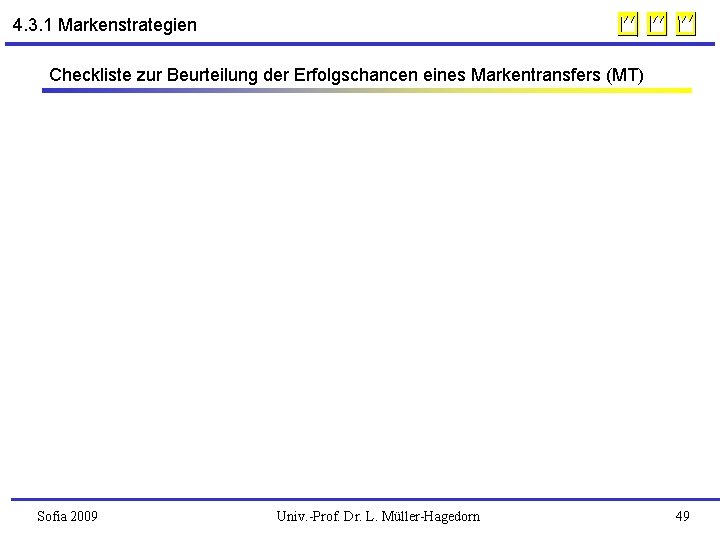 4.3.1 Markenstrategien

Checkliste zur Beurteilung der Erfolgschancen eines Markentransfers (MT)

Sofia 2009

Univ.-Prof. Dr. L. Müller-Hagedorn

49